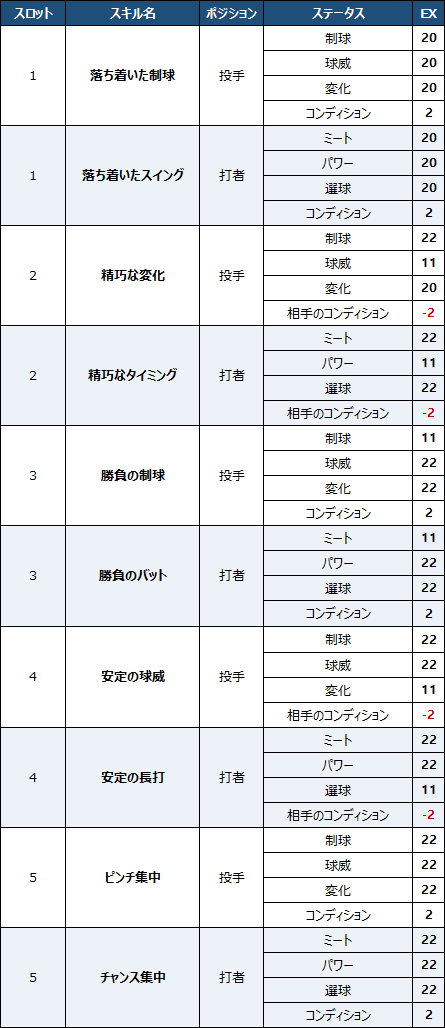 | スロット | スキル名 | ポジション | ステータス | EX |
|---|---|---|---|---|
| 1 | 落ち着いた制球 | 投手 | 制球 | 20 |
| | | | 球威 | 20 |
| | | | 変化 | 20 |
| | | | コンディション | 2 |
| 1 | 落ち着いたスイング | 打者 | ミート | 20 |
| | | | パワー | 20 |
| | | | 選球 | 20 |
| | | | コンディション | 2 |
| 2 | 精巧な変化 | 投手 | 制球 | 22 |
| | | | 球威 | 11 |
| | | | 変化 | 20 |
| | | | 相手のコンディション | -2 |
| 2 | 精巧なタイミング | 打者 | ミート | 22 |
| | | | パワー | 11 |
| | | | 選球 | 22 |
| | | | 相手のコンディション | -2 |
| 3 | 勝負の制球 | 投手 | 制球 | 11 |
| | | | 球威 | 22 |
| | | | 変化 | 22 |
| | | | コンディション | 2 |
| 3 | 勝負のバット | 打者 | ミート | 11 |
| | | | パワー | 22 |
| | | | 選球 | 22 |
| | | | コンディション | 2 |
| 4 | 安定の球威 | 投手 | 制球 | 22 |
| | | | 球威 | 22 |
| | | | 変化 | 11 |
| | | | 相手のコンディション | -2 |
| 4 | 安定の長打 | 打者 | ミート | 22 |
| | | | パワー | 22 |
| | | | 選球 | 11 |
| | | | 相手のコンディション | -2 |
| 5 | ピンチ集中 | 投手 | 制球 | 22 |
| | | | 球威 | 22 |
| | | | 変化 | 22 |
| | | | コンディション | 2 |
| 5 | チャンス集中 | 打者 | ミート | 22 |
| | | | パワー | 22 |
| | | | 選球 | 22 |
| | | | コンディション | 2 |